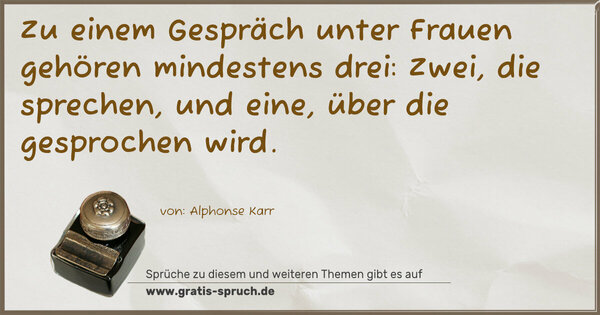 Zu einem Gespräch unter Frauen gehören mindestens drei: Zwei, die sprechen, und eine, über die gesprochen wird.

von: Alphonse Karr

Sprüche zu diesem und weiteren Themen gibt es auf
www.gratis-spruch.de